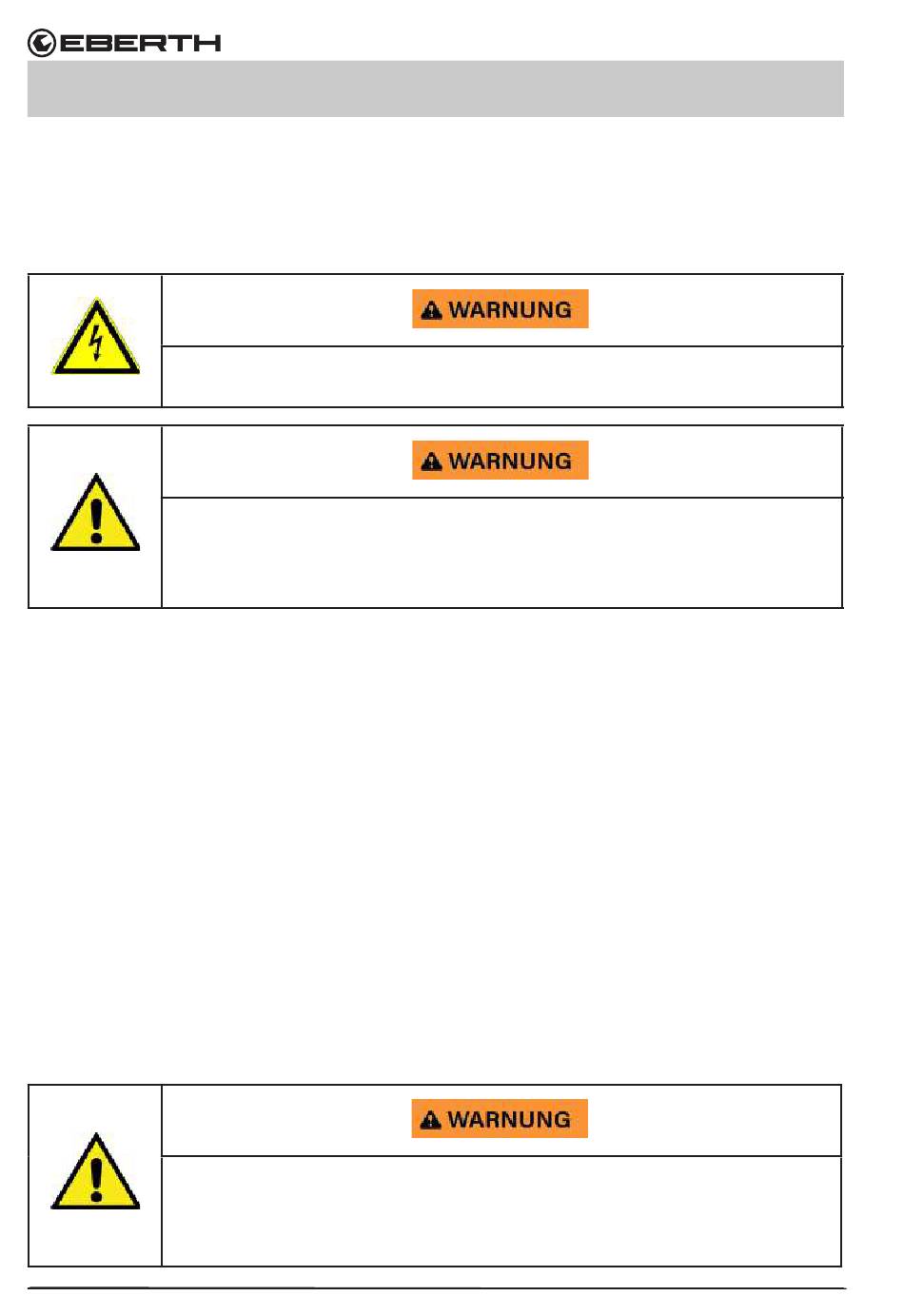 EBERTH

WARNUNG

WARNUNG

WARNUNG